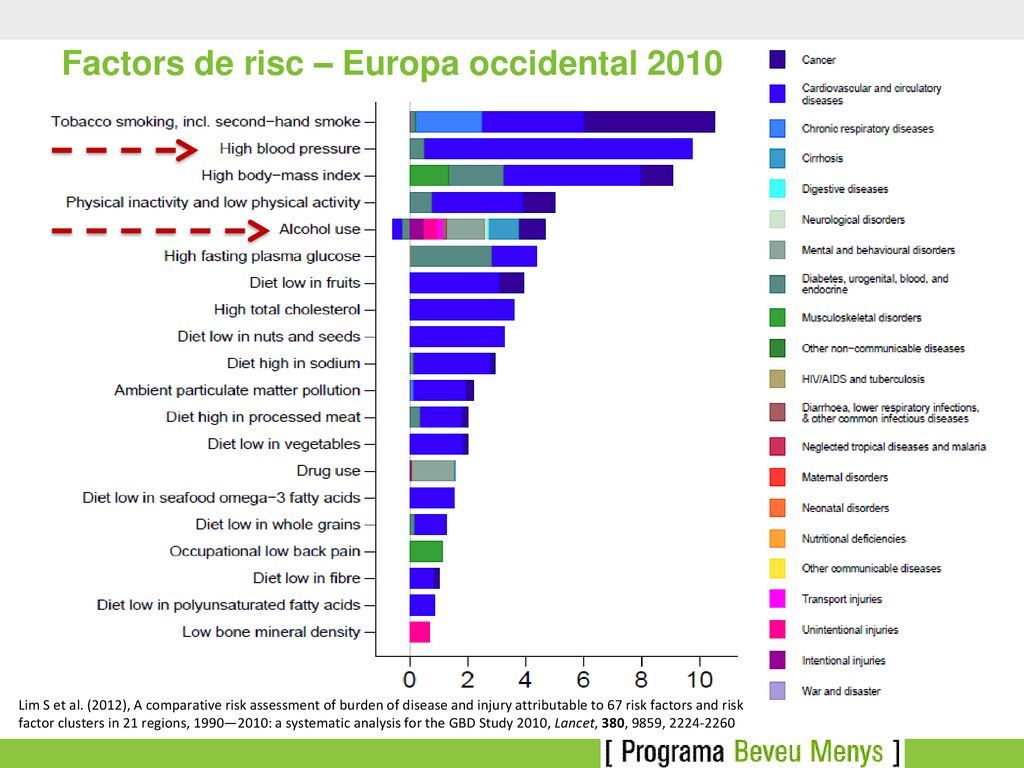 Factors de risc – Europa occidental 2010

Tobacco smoking, incl. second-hand smoke
High blood pressure
High body-mass index
Physical inactivity and low physical activity
Alcohol use
High fasting plasma glucose
Diet low in fruits
High total cholesterol
Diet low in nuts and seeds
Diet high in sodium
Ambient particulate matter pollution
Diet high in processed meat
Diet low in vegetables
Drug use
Diet low in seafood omega-3 fatty acids
Diet low in whole grains
Occupational low back pain
Diet low in fibre
Diet low in polyunsaturated fatty acids
Low bone mineral density

0 2 4 6 8 10

Cancer
Cardiovascular and circulatory diseases
Chronic respiratory diseases
Cirrhosis
Digestive diseases
Neurological disorders
Mental and behavioural disorders
Diabetes, urogenital, blood, and endocrine
Musculoskeletal disorders
Other non-communicable diseases
HIV/AIDS and tuberculosis
Diarrhoea, lower respiratory infections, & other common infectious diseases
Neglected tropical diseases and malaria
Maternal disorders
Neonatal disorders
Nutritional deficiencies
Other communicable diseases
Transport injuries
Unintentional injuries
Intentional injuries
War and disaster

Lim S et al. (2012), A comparative risk assessment of burden of disease and injury attributable to 67 risk factors and risk factor clusters in 21 regions, 1990—2010: a systematic analysis for the GBD Study 2010, Lancet, 380, 9859, 2224-2260

[ Programa Beveu Menys ]